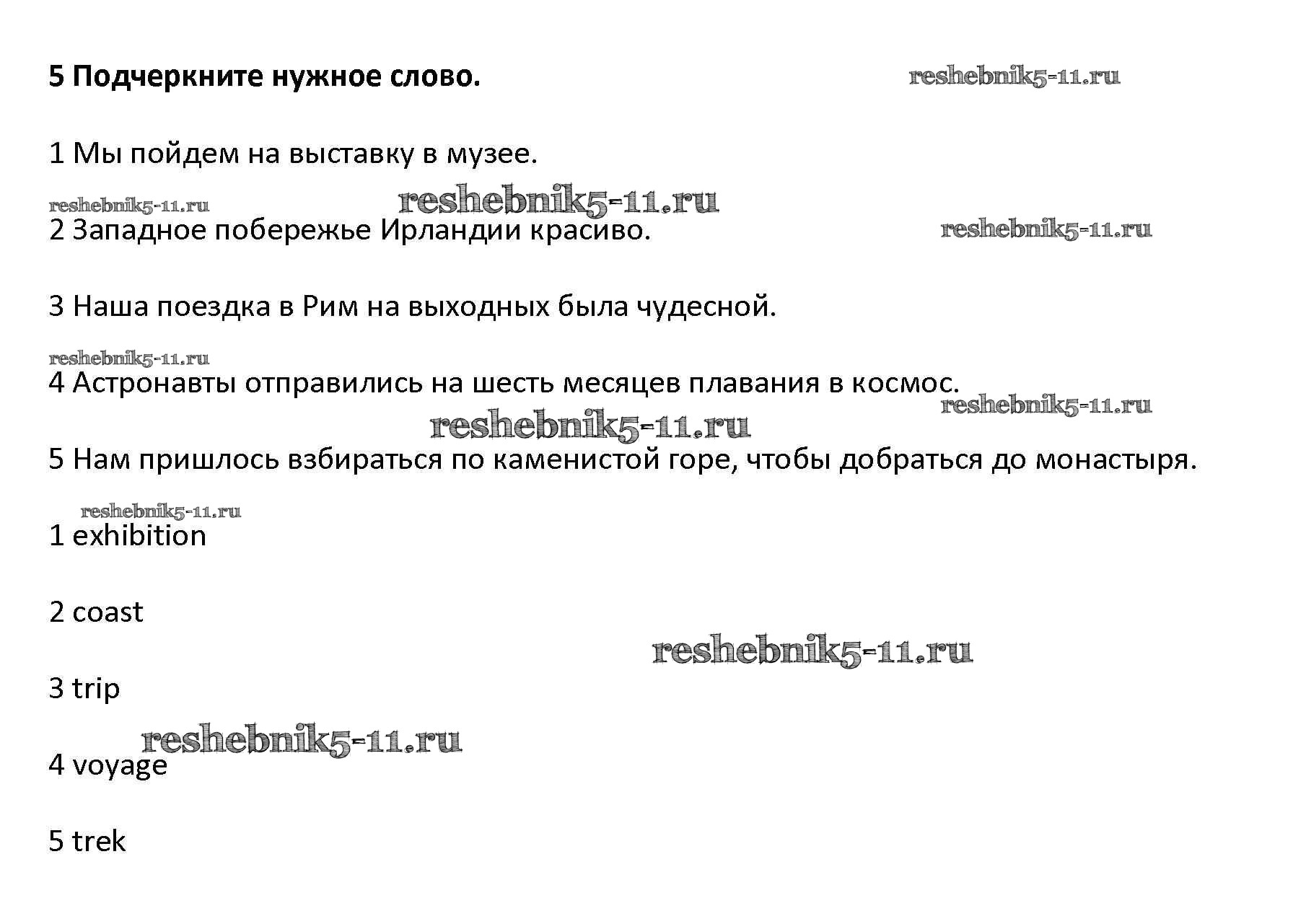 5 Подчеркните нужное слово.

reshebnik5-11.ru

1 Мы пойдем на выставку в музее.

reshebnik5-11.ru reshebnik5-11.ru

2 Западное побережье Ирландии красиво.

reshebnik5-11.ru

3 Наша поездка в Рим на выходных была чудесной.

reshebnik5-11.ru

4 Астронавты отправились на шесть месяцев плавания в космос.

reshebnik5-11.ru

reshebnik5-11.ru

5 Нам пришлось взбираться по каменистой горе, чтобы добраться до монастыря.

reshebnik5-11.ru

1 exhibition

2 coast

reshebnik5-11.ru

3 trip

reshebnik5-11.ru

4 voyage

5 trek